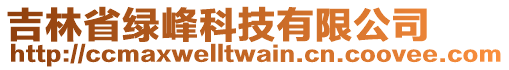 吉林省绿峰科技有限公司
http://ccmaxwelltwain.cn.coovee.com